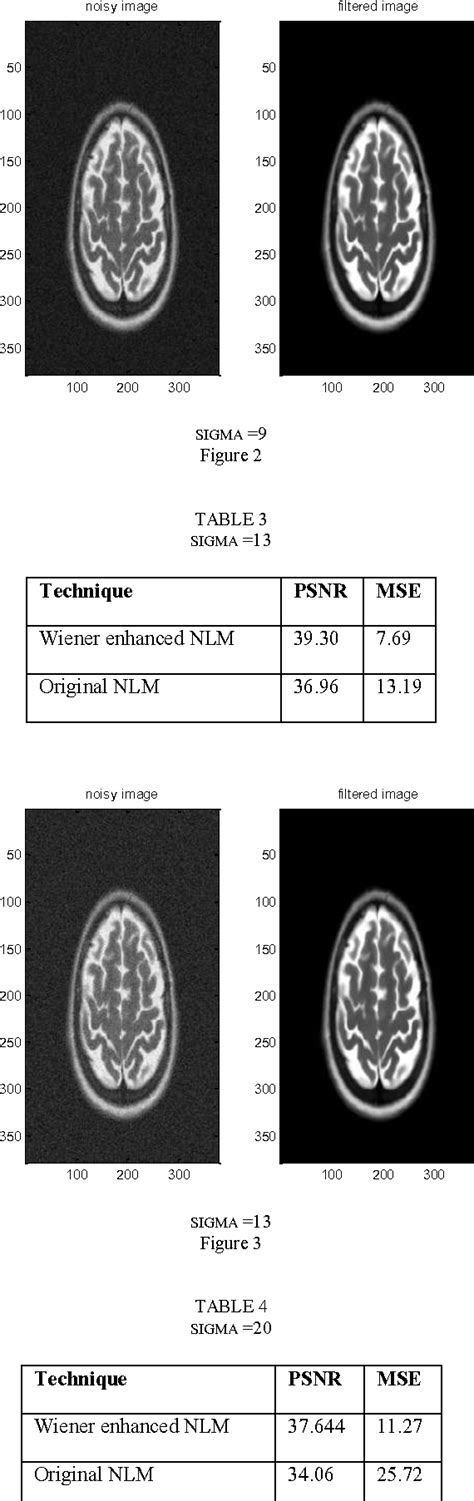 noisy image

50
100
150
200
250
300
350

100 200 300

filtered image

50
100
150
200
250
300
350

100 200 300

SIGMA =9
Figure 2

TABLE 3
SIGMA =13

| Technique | PSNR | MSE |
|---|---|---|
| Wiener enhanced NLM | 39.30 | 7.69 |
| Original NLM | 36.96 | 13.19 |

noisy image

50
100
150
200
250
300
350

100 200 300

filtered image

50
100
150
200
250
300
350

100 200 300

SIGMA =13
Figure 3

TABLE 4
SIGMA =20

| Technique | PSNR | MSE |
|---|---|---|
| Wiener enhanced NLM | 37.644 | 11.27 |
| Original NLM | 34.06 | 25.72 |